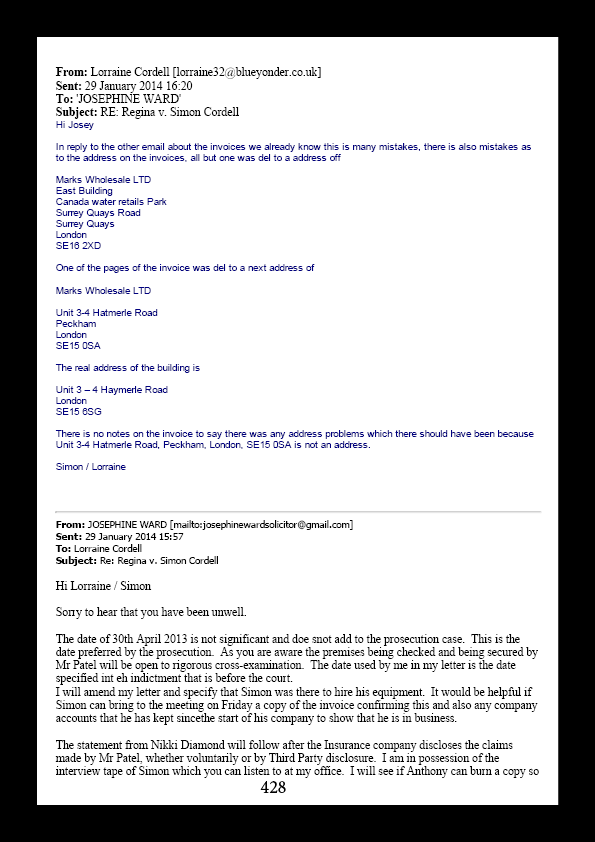 **From:** Lorraine Cordell [lorraine32@blueyonder.co.uk]
**Sent:** 29 January 2014 16:20
**To:** 'JOSEPHINE WARD'
**Subject:** RE: Regina v. Simon Cordell
Hi Josey

In reply to the other email about the invoices we already know this is many mistakes, there is also mistakes as to the address on the invoices, all but one was del to a address off

Marks Wholesale LTD
East Building
Canada water retails Park
Surrey Quays Road
Surrey Quays
London
SE16 2XD

One of the pages of the invoice was del to a next address of

Marks Wholesale LTD

Unit 3-4 Hatmerle Road
Peckham
London
SE15 0SA

The real address of the building is

Unit 3 – 4 Haymerle Road
London
SE15 6SG

There is no notes on the invoice to say there was any address problems which there should have been because Unit 3-4 Hatmerle Road, Peckham, London, SE15 0SA is not an address.

Simon / Lorraine

**From:** JOSEPHINE WARD [mailto:josephinewardsolicitor@gmail.com]
**Sent:** 29 January 2014 15:57
**To:** Lorraine Cordell
**Subject:** Re: Regina v. Simon Cordell

Hi Lorraine / Simon

Sorry to hear that you have been unwell.

The date of 30th April 2013 is not significant and doe snot add to the prosecution case. This is the date preferred by the prosecution. As you are aware the premises being checked and being secured by Mr Patel will be open to rigorous cross-examination. The date used by me in my letter is the date specified int eh indictment that is before the court.
I will amend my letter and specify that Simon was there to hire his equipment. It would be helpful if Simon can bring to the meeting on Friday a copy of the invoice confirming this and also any company accounts that he has kept sincethe start of his company to show that he is in business.

The statement from Nikki Diamond will follow after the Insurance company discloses the claims made by Mr Patel, whether voluntarily or by Third Party disclosure. I am in possession of the interview tape of Simon which you can listen to at my office. I will see if Anthony can burn a copy so

428